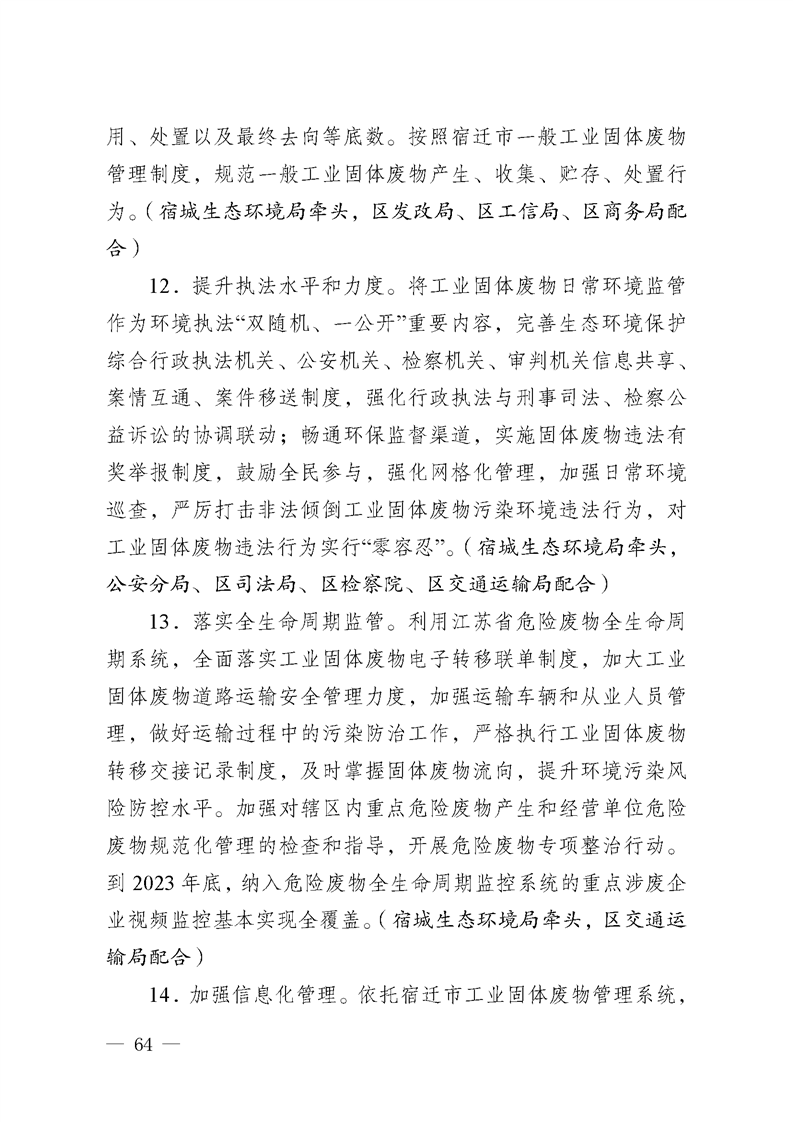 用、处置以及最终去向等底数。按照宿迁市一般工业固体废物管理制度，规范一般工业固体废物产生、收集、贮存、处置行为。（宿城生态环境局牵头，区发改局、区工信局、区商务局配合）

12．提升执法水平和力度。将工业固体废物日常环境监管作为环境执法“双随机、一公开”重要内容，完善生态环境保护综合行政执法机关、公安机关、检察机关、审判机关信息共享、案情互通、案件移送制度，强化行政执法与刑事司法、检察公益诉讼的协调联动；畅通环保监督渠道，实施固体废物违法有奖举报制度，鼓励全民参与，强化网格化管理，加强日常环境巡查，严厉打击非法倾倒工业固体废物污染环境违法行为，对工业固体废物违法行为实行“零容忍”。（宿城生态环境局牵头，公安分局、区司法局、区检察院、区交通运输局配合）

13．落实全生命周期监管。利用江苏省危险废物全生命周期系统，全面落实工业固体废物电子转移联单制度，加大工业固体废物道路运输安全管理力度，加强运输车辆和从业人员管理，做好运输过程中的污染防治工作，严格执行工业固体废物转移交接记录制度，及时掌握固体废物流向，提升环境污染风险防控水平。加强对辖区内重点危险废物产生和经营单位危险废物规范化管理的检查和指导，开展危险废物专项整治行动。到 2023 年底，纳入危险废物全生命周期监控系统的重点涉废企业视频监控基本实现全覆盖。（宿城生态环境局牵头，区交通运输局配合）

14．加强信息化管理。依托宿迁市工业固体废物管理系统，

— 64 —